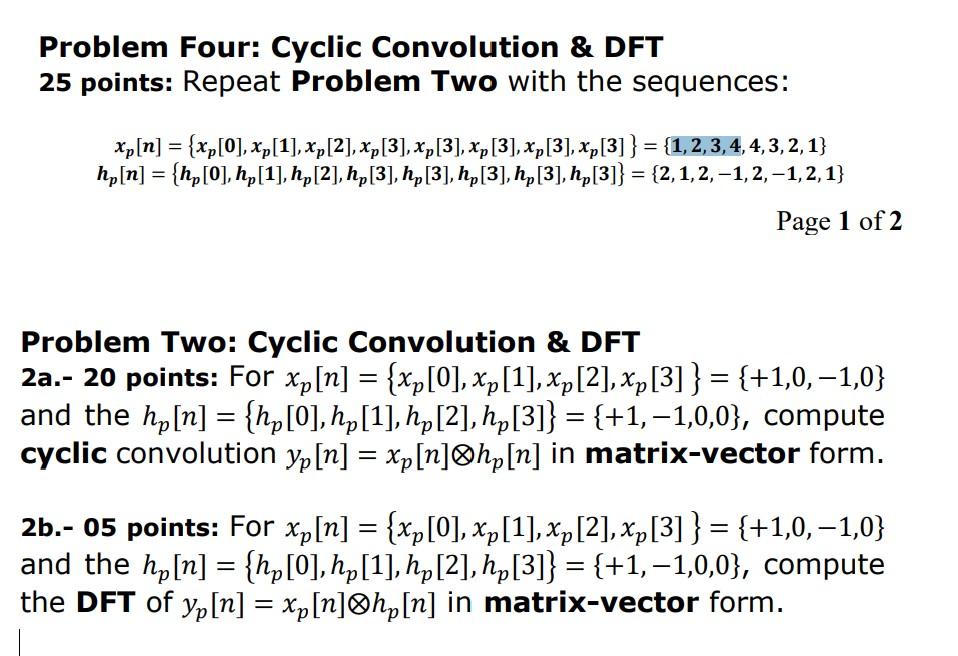 **Problem Four: Cyclic Convolution & DFT**
**25 points:** Repeat **Problem Two** with the sequences:

$x_p[n] = \{x_p[0], x_p[1], x_p[2], x_p[3], x_p[3], x_p[3], x_p[3], x_p[3]\} = \{1, 2, 3, 4, 4, 3, 2, 1\}$
$h_p[n] = \{h_p[0], h_p[1], h_p[2], h_p[3], h_p[3], h_p[3], h_p[3], h_p[3]\} = \{2, 1, 2, -1, 2, -1, 2, 1\}$

Page **1** of **2**

**Problem Two: Cyclic Convolution & DFT**
**2a.- 20 points:** For $x_p[n] = \{x_p[0], x_p[1], x_p[2], x_p[3]\} = \{+1, 0, -1, 0\}$ and the $h_p[n] = \{h_p[0], h_p[1], h_p[2], h_p[3]\} = \{+1, -1, 0, 0\}$, compute **cyclic** convolution $y_p[n] = x_p[n] \otimes h_p[n]$ in **matrix-vector** form.

**2b.- 05 points:** For $x_p[n] = \{x_p[0], x_p[1], x_p[2], x_p[3]\} = \{+1, 0, -1, 0\}$ and the $h_p[n] = \{h_p[0], h_p[1], h_p[2], h_p[3]\} = \{+1, -1, 0, 0\}$, compute the **DFT** of $y_p[n] = x_p[n] \otimes h_p[n]$ in **matrix-vector** form.